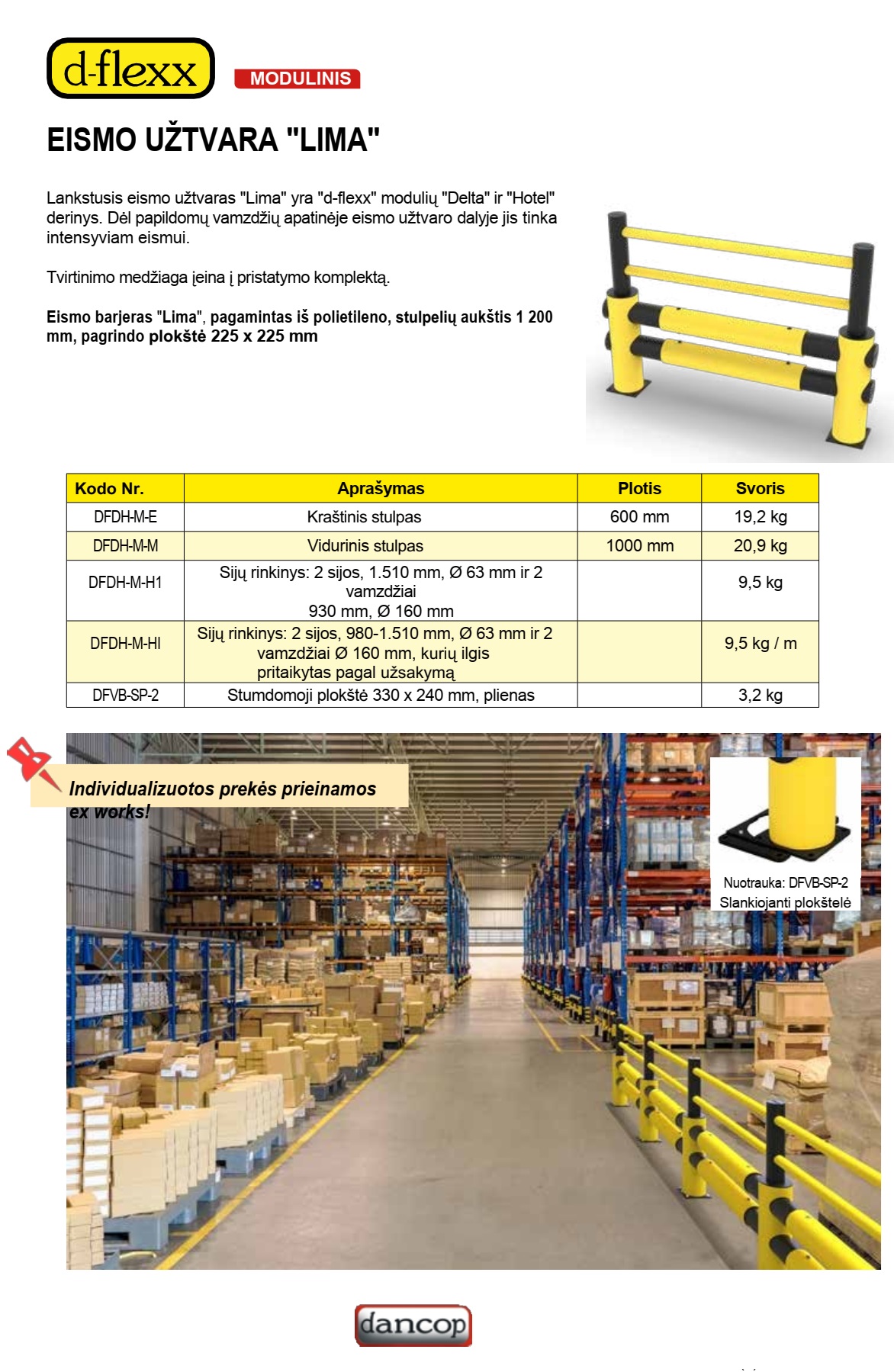 d-flexx

MODULINIS

EISMO UŽTVARA "LIMA"

Lankstusis eismo užtvaras "Lima" yra "d-flexx" modulių "Delta" ir "Hotel" derinys. Dėl papildomų vamzdžių apatinėje eismo užtvaro dalyje jis tinka intensyviam eismui.

Tvirtinimo medžiaga įeina į pristatymo komplektą.

Eismo barjeras "Lima", pagamintas iš polietileno, stulpelių aukštis 1 200 mm, pagrindo plokštė 225 x 225 mm

| Kodo Nr. | Aprašymas | Plotis | Svoris |
|---|---|---|---|
| DFDH-M-E | Kraštinis stulpas | 600 mm | 19,2 kg |
| DFDH-M-M | Vidurinis stulpas | 1000 mm | 20,9 kg |
| DFDH-M-H1 | Sijų rinkinys: 2 sijos, 1.510 mm, Ø 63 mm ir 2 vamzdžiai 930 mm, Ø 160 mm | | 9,5 kg |
| DFDH-M-HI | Sijų rinkinys: 2 sijos, 980-1.510 mm, Ø 63 mm ir 2 vamzdžiai Ø 160 mm, kurių ilgis pritaikytas pagal užsakymą | | 9,5 kg / m |
| DFVB-SP-2 | Stumdomoji plokštė 330 x 240 mm, plienas | | 3,2 kg |

Individualizuotos prekės prieinamos ex works!

Nuotrauka: DFVB-SP-2
Slankiojanti plokštelė

dancop